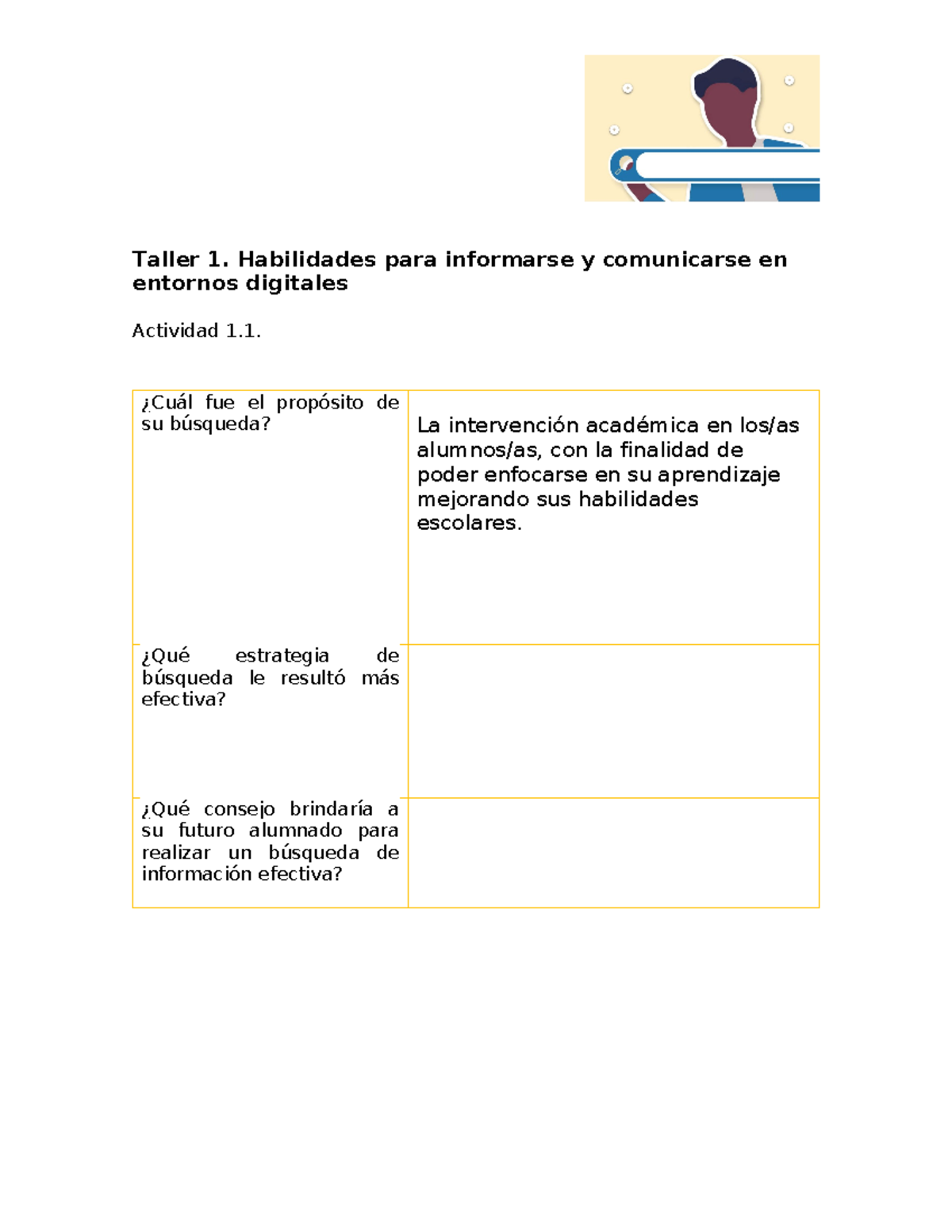 Taller 1. Habilidades para informarse y comunicarse en entornos digitales

Actividad 1.1.

| ¿Cuál fue el propósito de su búsqueda? | La intervención académica en los/as alumnos/as, con la finalidad de poder enfocarse en su aprendizaje mejorando sus habilidades escolares. |
|---|---|
| ¿Qué estrategia de búsqueda le resultó más efectiva? | |
| ¿Qué consejo brindaría a su futuro alumnado para realizar un búsqueda de información efectiva? | |